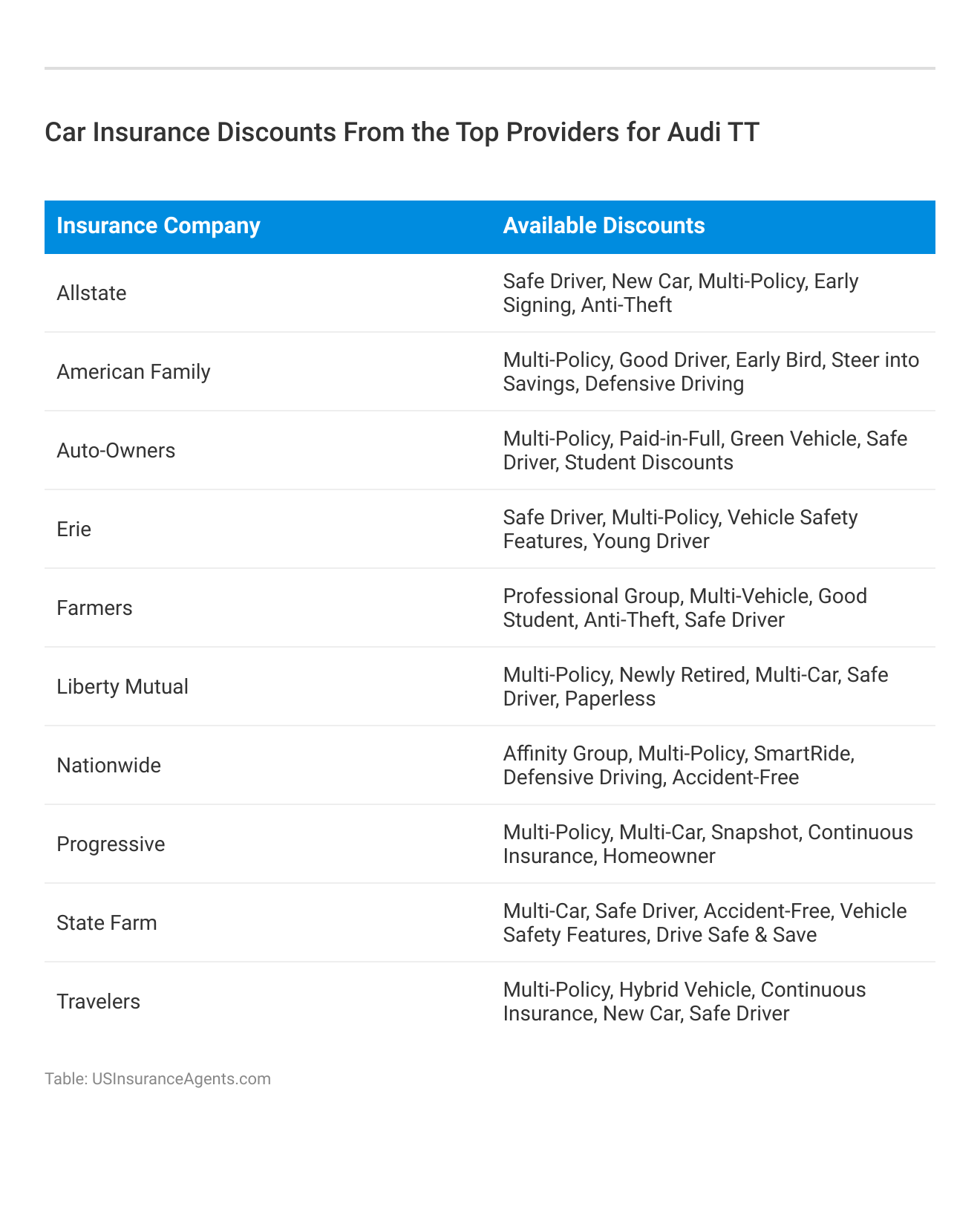 Car Insurance Discounts From the Top Providers for Audi TT

| Insurance Company | Available Discounts |
|---|---|
| Allstate | Safe Driver, New Car, Multi-Policy, Early Signing, Anti-Theft |
| American Family | Multi-Policy, Good Driver, Early Bird, Steer into Savings, Defensive Driving |
| Auto-Owners | Multi-Policy, Paid-in-Full, Green Vehicle, Safe Driver, Student Discounts |
| Erie | Safe Driver, Multi-Policy, Vehicle Safety Features, Young Driver |
| Farmers | Professional Group, Multi-Vehicle, Good Student, Anti-Theft, Safe Driver |
| Liberty Mutual | Multi-Policy, Newly Retired, Multi-Car, Safe Driver, Paperless |
| Nationwide | Affinity Group, Multi-Policy, SmartRide, Defensive Driving, Accident-Free |
| Progressive | Multi-Policy, Multi-Car, Snapshot, Continuous Insurance, Homeowner |
| State Farm | Multi-Car, Safe Driver, Accident-Free, Vehicle Safety Features, Drive Safe & Save |
| Travelers | Multi-Policy, Hybrid Vehicle, Continuous Insurance, New Car, Safe Driver |

Table: USInsuranceAgents.com